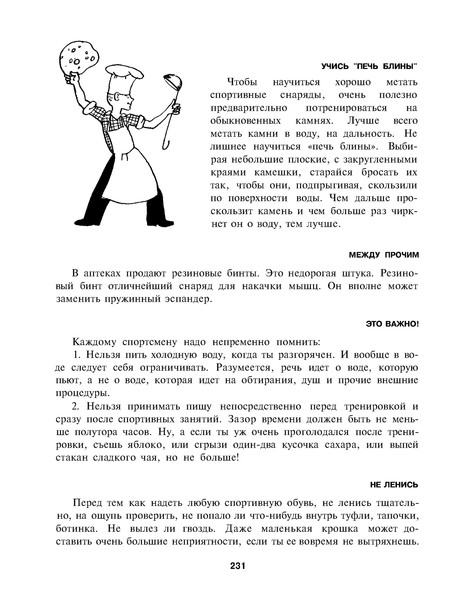 УЧИСЬ "ПЕЧЬ БЛИНЫ"

Чтобы научиться хорошо метать спортивные снаряды, очень полезно предварительно потренироваться на обыкновенных камнях. Лучше всего метать камни в воду, на дальность. Не лишнее научиться «печь блины». Выбирая небольшие плоские, с закругленными краями камешки, старайся бросать их так, чтобы они, подпрыгивая, скользили по поверхности воды. Чем дальше проскользит камень и чем больше раз чиркнет он о воду, тем лучше.

МЕЖДУ ПРОЧИМ

В аптеках продают резиновые бинты. Это недорогая штука. Резиновый бинт отличнейший снаряд для накачки мышц. Он вполне может заменить пружинный эспандер.

ЭТО ВАЖНО!

Каждому спортсмену надо непременно помнить:

1. Нельзя пить холодную воду, когда ты разгорячен. И вообще в воде следует себя ограничивать. Разумеется, речь идет о воде, которую пьют, а не о воде, которая идет на обтирания, душ и прочие внешние процедуры.

2. Нельзя принимать пищу непосредственно перед тренировкой и сразу после спортивных занятий. Зазор времени должен быть не меньше полутора часов. Ну, а если ты уж очень проголодался после тренировки, съешь яблоко, или сгрызи один-два кусочка сахара, или выпей стакан сладкого чая, но не больше!

НЕ ЛЕНИСЬ

Перед тем как надеть любую спортивную обувь, не ленись тщательно, на ощупь проверить, не попало ли что-нибудь внутрь туфли, тапочки, ботинка. Не вылез ли гвоздь. Даже маленькая крошка может доставить очень большие неприятности, если ты ее вовремя не вытряхнешь.

231